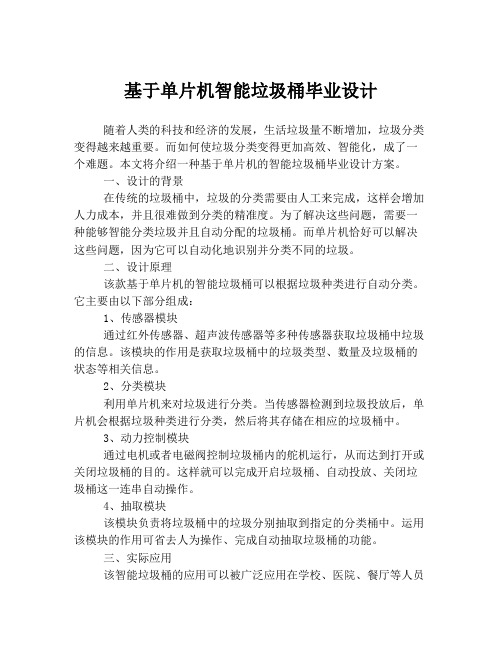 基于单片机智能垃圾桶毕业设计

随着人类的科技和经济的发展，生活垃圾量不断增加，垃圾分类变得越来越重要。而如何使垃圾分类变得更加高效、智能化，成了一个难题。本文将介绍一种基于单片机的智能垃圾桶毕业设计方案。

一、设计的背景

在传统的垃圾桶中，垃圾的分类需要由人工来完成，这样会增加人力成本，并且很难做到分类的精准度。为了解决这些问题，需要一种能够智能分类垃圾并且自动分配的垃圾桶。而单片机恰好可以解决这些问题，因为它可以自动化地识别并分类不同的垃圾。

二、设计原理

该款基于单片机的智能垃圾桶可以根据垃圾种类进行自动分类。它主要由以下部分组成：

1、传感器模块

通过红外传感器、超声波传感器等多种传感器获取垃圾桶中垃圾的信息。该模块的作用是获取垃圾桶中的垃圾类型、数量及垃圾桶的状态等相关信息。

2、分类模块

利用单片机来对垃圾进行分类。当传感器检测到垃圾投放后，单片机会根据垃圾种类进行分类，然后将其存储在相应的垃圾桶中。

3、动力控制模块

通过电机或者电磁阀控制垃圾桶内的舵机运行，从而达到打开或关闭垃圾桶的目的。这样就可以完成开启垃圾桶、自动投放、关闭垃圾桶这一连串自动操作。

4、抽取模块

该模块负责将垃圾桶中的垃圾分别抽取到指定的分类桶中。运用该模块的作用可省去人为操作、完成自动抽取垃圾桶的功能。

三、实际应用

该智能垃圾桶的应用可以被广泛应用在学校、医院、餐厅等人员